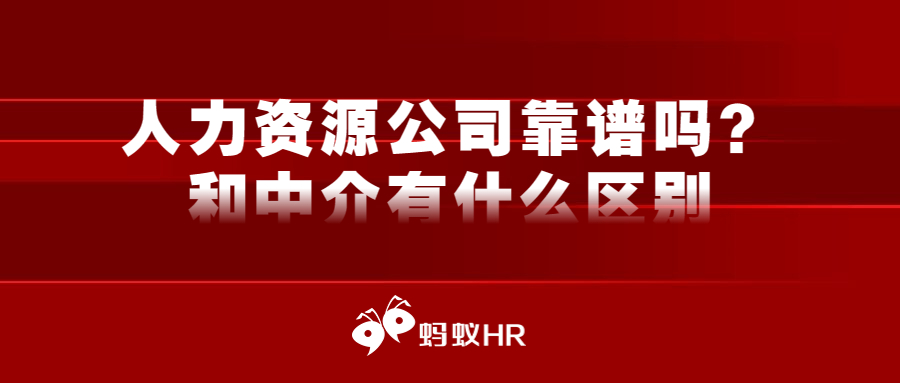 人力资源公司靠谱吗？
和中介有什么区别

蚂蚁HR